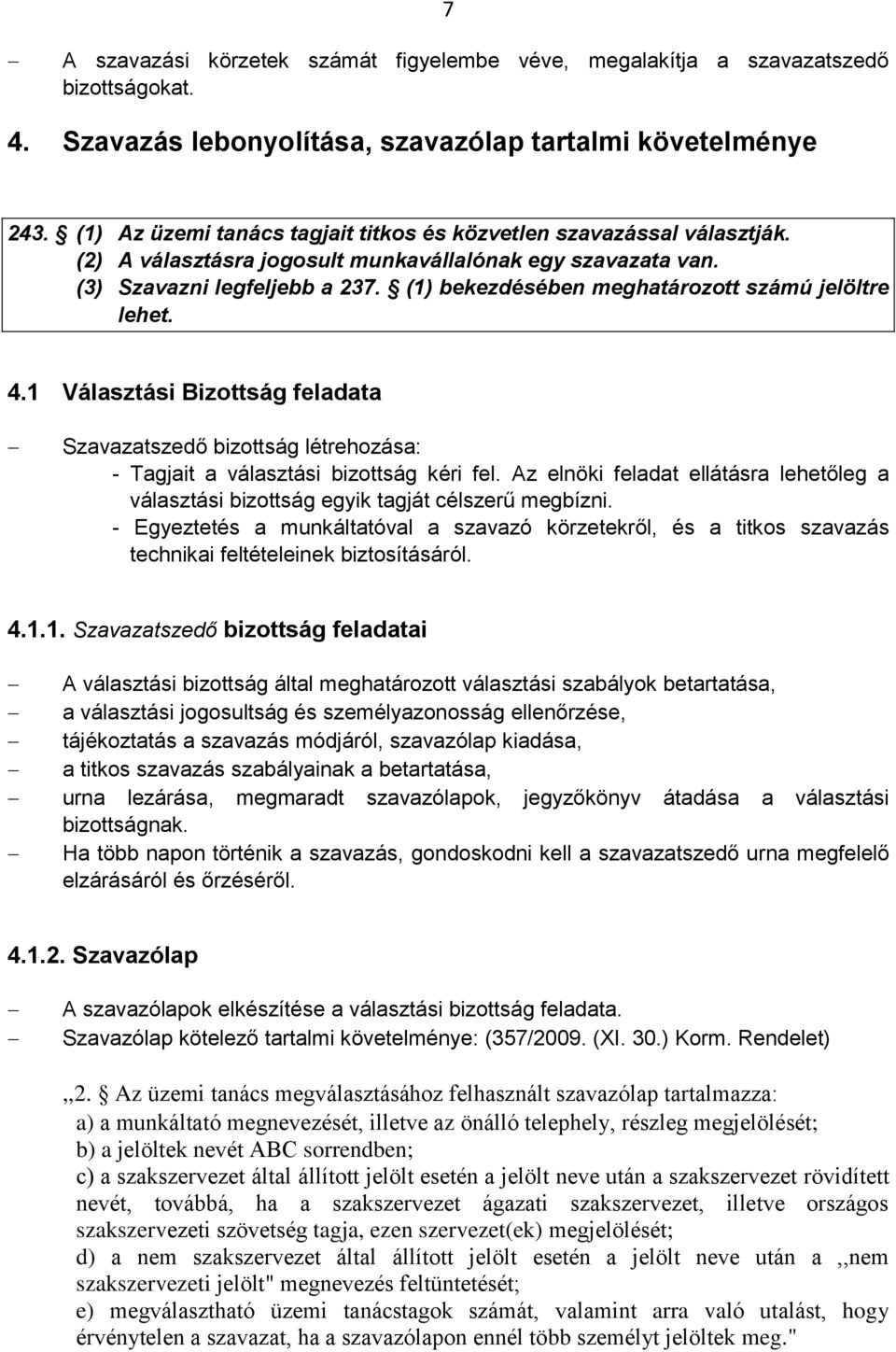 7

– A szavazási körzetek számát figyelembe véve, megalakítja a szavazatszedő bizottságokat.

4. Szavazás lebonyolítása, szavazólap tartalmi követelménye

243. § (1) Az üzemi tanács tagjait titkos és közvetlen szavazással választják.
(2) A választásra jogosult munkavállalónak egy szavazata van.
(3) Szavazni legfeljebb a 237. § (1) bekezdésében meghatározott számú jelöltre lehet.

4.1 Választási Bizottság feladata

– Szavazatszedő bizottság létrehozása:
- Tagjait a választási bizottság kéri fel. Az elnöki feladat ellátásra lehetőleg a választási bizottság egyik tagját célszerű megbízni.
- Egyeztetés a munkáltatóval a szavazó körzetekről, és a titkos szavazás technikai feltételeinek biztosításáról.

4.1.1. Szavazatszedő bizottság feladatai

– A választási bizottság által meghatározott választási szabályok betartatása,
– a választási jogosultság és személyazonosság ellenőrzése,
– tájékoztatás a szavazás módjáról, szavazólap kiadása,
– a titkos szavazás szabályainak a betartatása,
– urna lezárása, megmaradt szavazólapok, jegyzőkönyv átadása a választási bizottságnak.
– Ha több napon történik a szavazás, gondoskodni kell a szavazatszedő urna megfelelő elzárásáról és őrzéséről.

4.1.2. Szavazólap

– A szavazólapok elkészítése a választási bizottság feladata.
– Szavazólap kötelező tartalmi követelménye: (357/2009. (XI. 30.) Korm. Rendelet)

,,2. § Az üzemi tanács megválasztásához felhasznált szavazólap tartalmazza:
a) a munkáltató megnevezését, illetve az önálló telephely, részleg megjelölését;
b) a jelöltek nevét ABC sorrendben;
c) a szakszervezet által állított jelölt esetén a jelölt neve után a szakszervezet rövidített nevét, továbbá, ha a szakszervezet ágazati szakszervezet, illetve országos szakszervezeti szövetség tagja, ezen szervezet(ek) megjelölését;
d) a nem szakszervezet által állított jelölt esetén a jelölt neve után a ,,nem szakszervezeti jelölt" megnevezés feltüntetését;
e) megválasztható üzemi tanácstagok számát, valamint arra való utalást, hogy érvénytelen a szavazat, ha a szavazólapon ennél több személyt jelöltek meg."